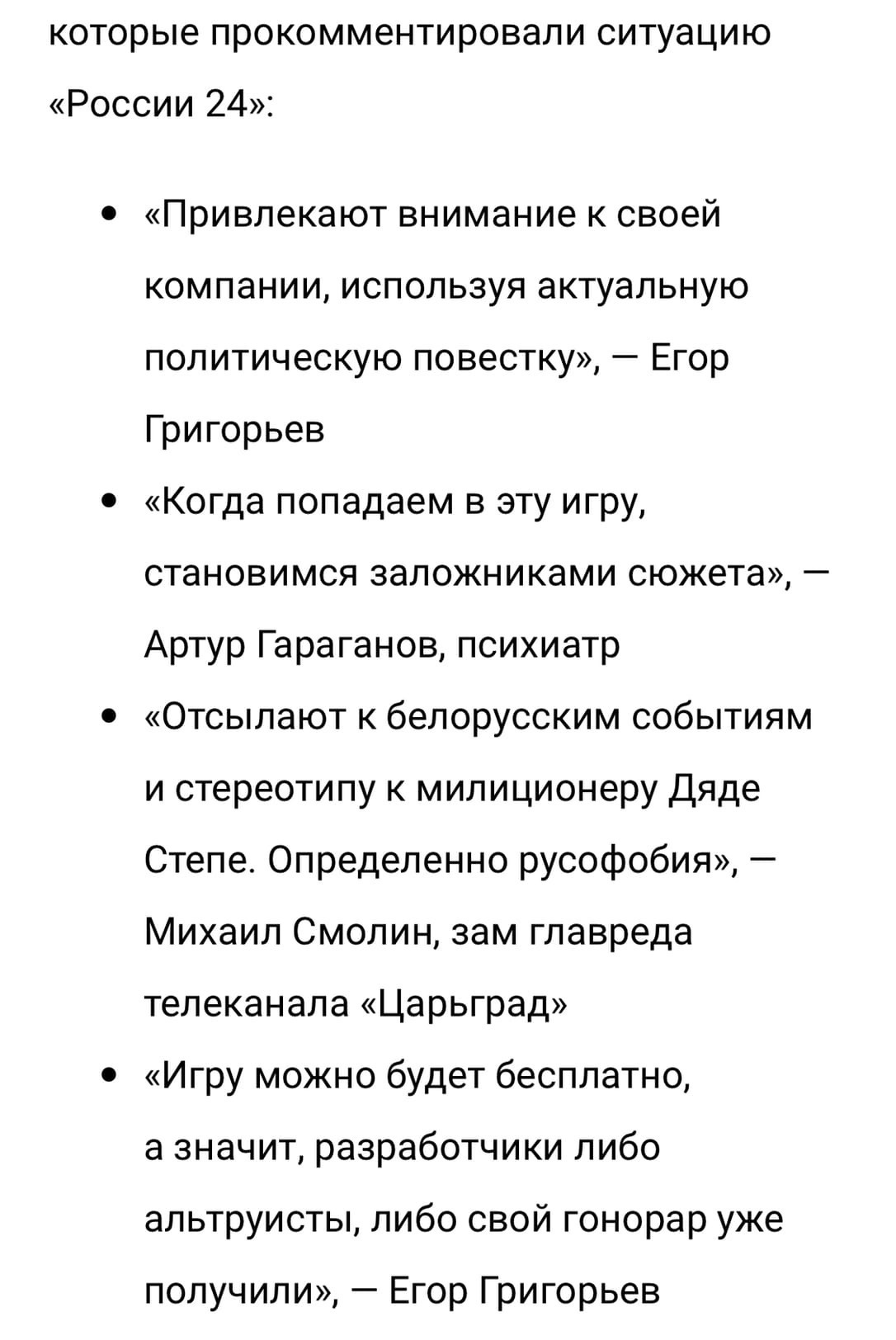 которые прокомментировали ситуацию «России 24»:

• «Привлекают внимание к своей компании, используя актуальную политическую повестку», — Егор Григорьев
• «Когда попадаем в эту игру, становимся заложниками сюжета», — Артур Гараганов, психиатр
• «Отсылают к белорусским событиям и стереотипу к милиционеру Дяде Степе. Определенно русофобия», — Михаил Смолин, зам главреда телеканала «Царьград»
• «Игру можно будет бесплатно, а значит, разработчики либо альтруисты, либо свой гонорар уже получили», — Егор Григорьев